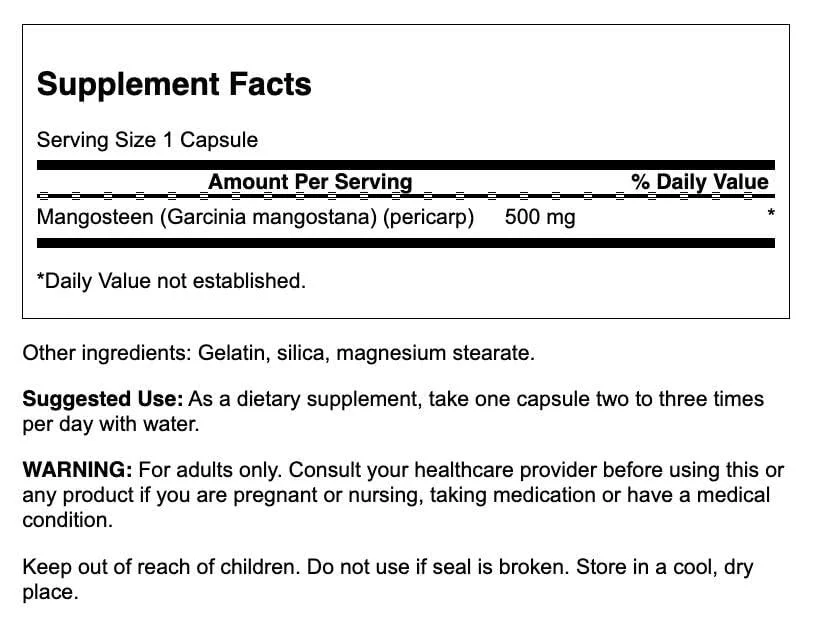 Supplement Facts

Serving Size 1 Capsule

| | Amount Per Serving | % Daily Value |
|---|---|---|
| Mangosteen (Garcinia mangostana) (pericarp) | 500 mg | * |

*Daily Value not established.

Other ingredients: Gelatin, silica, magnesium stearate.

Suggested Use: As a dietary supplement, take one capsule two to three times per day with water.

WARNING: For adults only. Consult your healthcare provider before using this or any product if you are pregnant or nursing, taking medication or have a medical condition.

Keep out of reach of children. Do not use if seal is broken. Store in a cool, dry place.